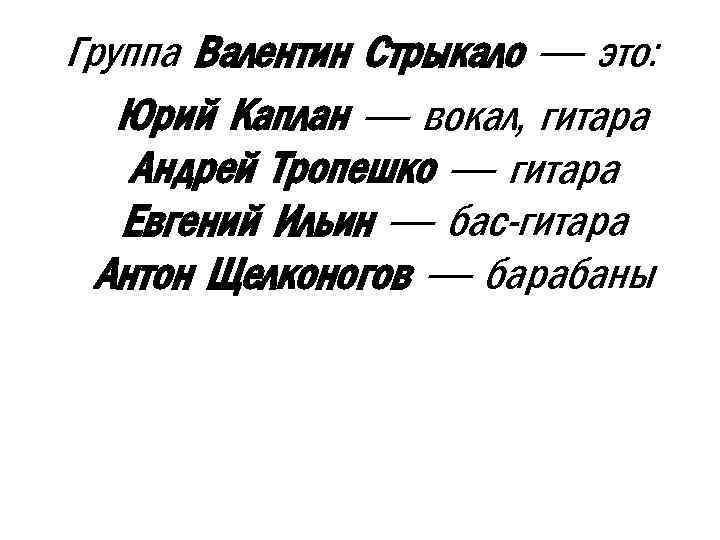 Группа Валентин Стрыкало — это:

Юрий Каплан — вокал, гитара
Андрей Тропешко — гитара
Евгений Ильин — бас-гитара
Антон Щелконогов — барабаны